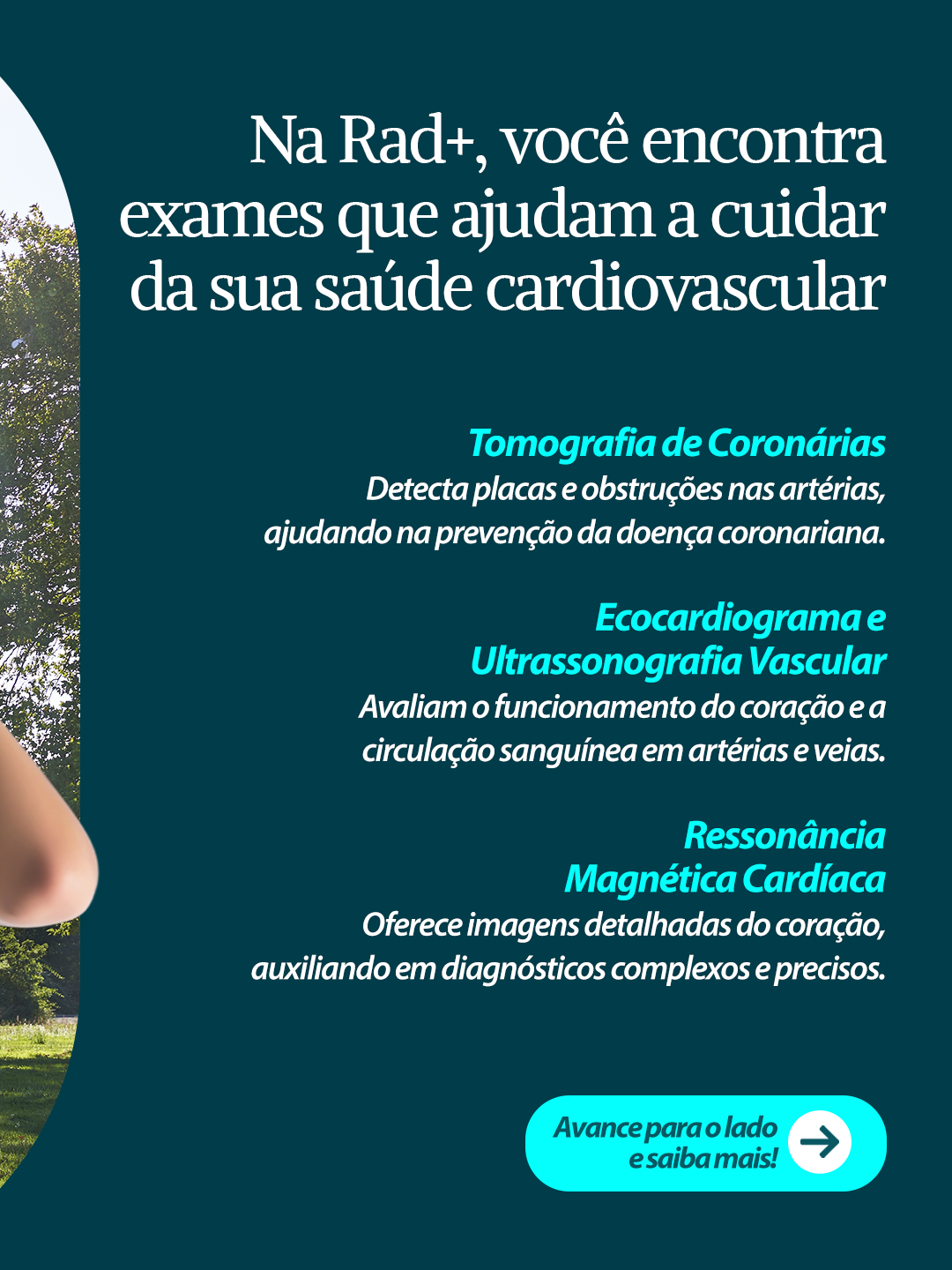 Na Rad+, você encontra exames que ajudam a cuidar da sua saúde cardiovascular

Tomografia de Coronárias
Detecta placas e obstruções nas artérias, ajudando na prevenção da doença coronariana.

Ecocardiograma e Ultrassonografia Vascular
Avaliam o funcionamento do coração e a circulação sanguínea em artérias e veias.

Ressonância Magnética Cardíaca
Oferece imagens detalhadas do coração, auxiliando em diagnósticos complexos e precisos.

Avance para o lado e saiba mais!